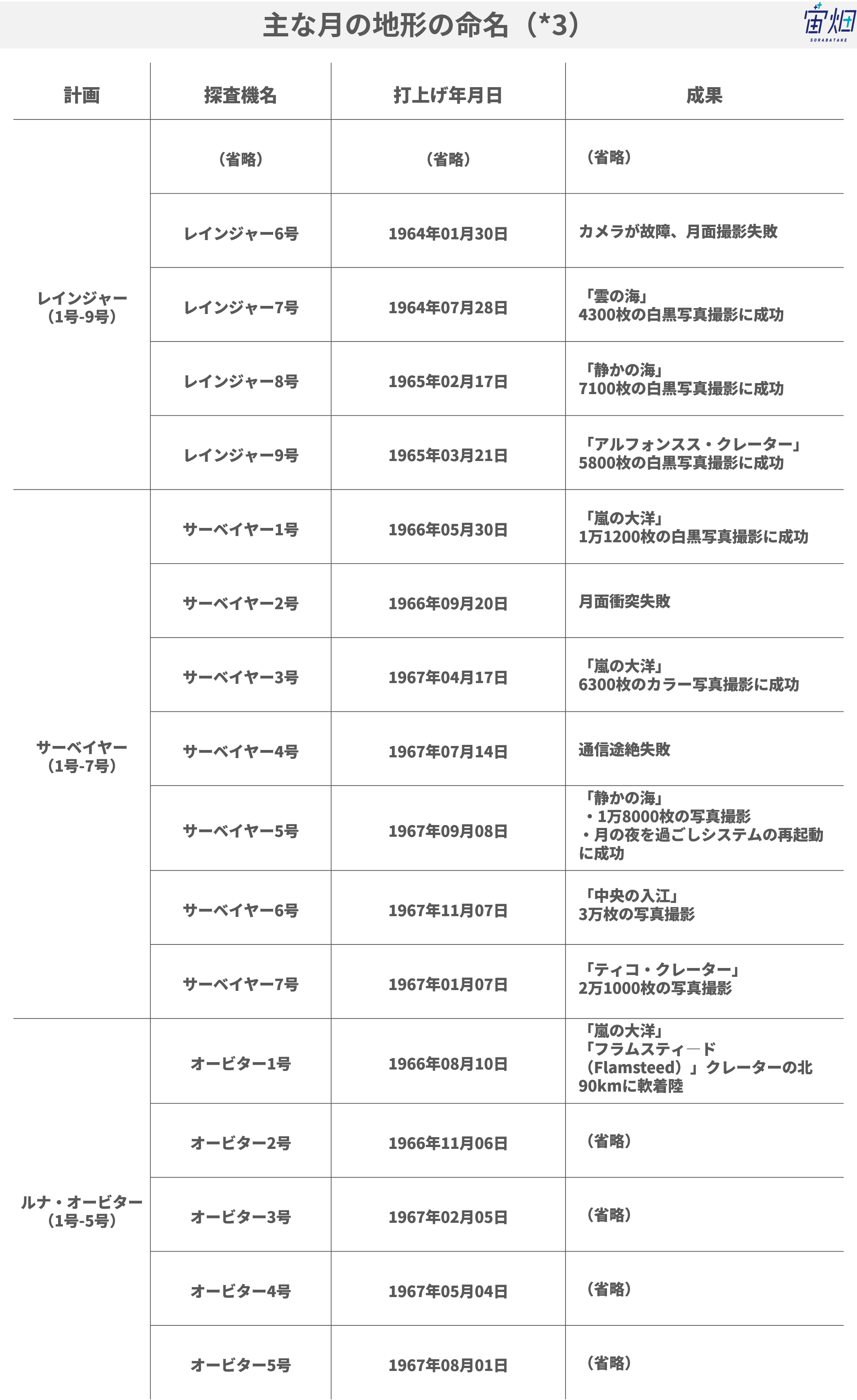 主な月の地形の命名（*3）

宙畑
SORABATAKE

| 計画 | 探査機名 | 打上げ年月日 | 成果 |
|---|---|---|---|
| レインジャー（1号-9号） | （省略） | （省略） | （省略） |
| | レインジャー6号 | 1964年01月30日 | カメラが故障、月面撮影失敗 |
| | レインジャー7号 | 1964年07月28日 | 「雲の海」 4300枚の白黒写真撮影に成功 |
| | レインジャー8号 | 1965年02月17日 | 「静かの海」 7100枚の白黒写真撮影に成功 |
| | レインジャー9号 | 1965年03月21日 | 「アルフォンスス・クレーター」 5800枚の白黒写真撮影に成功 |
| サーベイヤー（1号-7号） | サーベイヤー1号 | 1966年05月30日 | 「嵐の大洋」 1万1200枚の白黒写真撮影に成功 |
| | サーベイヤー2号 | 1966年09月20日 | 月面衝突失敗 |
| | サーベイヤー3号 | 1967年04月17日 | 「嵐の大洋」 6300枚のカラー写真撮影に成功 |
| | サーベイヤー4号 | 1967年07月14日 | 通信途絶失敗 |
| | サーベイヤー5号 | 1967年09月08日 | 「静かの海」 ・1万8000枚の写真撮影 ・月の夜を過ごしシステムの再起動に成功 |
| | サーベイヤー6号 | 1967年11月07日 | 「中央の入江」 3万枚の写真撮影 |
| | サーベイヤー7号 | 1967年01月07日 | 「ティコ・クレーター」 2万1000枚の写真撮影 |
| ルナ・オービター（1号-5号） | オービター1号 | 1966年08月10日 | 「嵐の大洋」 「フラムスティ―ド（Flamsteed）」クレーターの北90kmに軟着陸 |
| | オービター2号 | 1966年11月06日 | （省略） |
| | オービター3号 | 1967年02月05日 | （省略） |
| | オービター4号 | 1967年05月04日 | （省略） |
| | オービター5号 | 1967年08月01日 | （省略） |